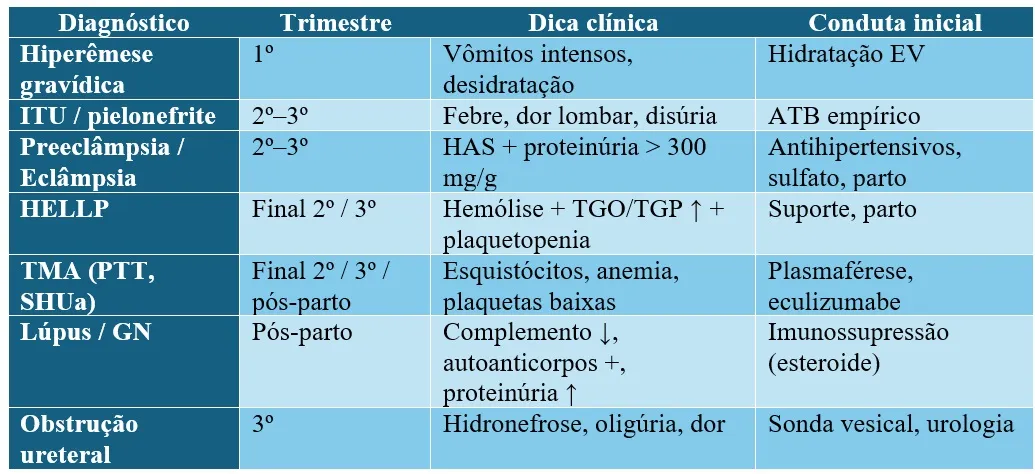 | Diagnóstico | Trimestre | Dica clínica | Conduta inicial |
|---|---|---|---|
| Hiperêmese gravídica | 1º | Vômitos intensos, desidratação | Hidratação EV |
| ITU / pielonefrite | 2º–3º | Febre, dor lombar, disúria | ATB empírico |
| Preeclâmpsia / Eclâmpsia | 2º–3º | HAS + proteinúria > 300 mg/g | Antihipertensivos, sulfato, parto |
| HELLP | Final 2º / 3º | Hemólise + TGO/TGP ↑ + plaquetopenia | Suporte, parto |
| TMA (PTT, SHUa) | Final 2º / 3º / pós-parto | Esquistócitos, anemia, plaquetas baixas | Plasmaférese, eculizumabe |
| Lúpus / GN | Pós-parto | Complemento ↓, autoanticorpos +, proteinúria ↑ | Imunossupressão (esteroide) |
| Obstrução ureteral | 3º | Hidronefrose, oligúria, dor | Sonda vesical, urologia |